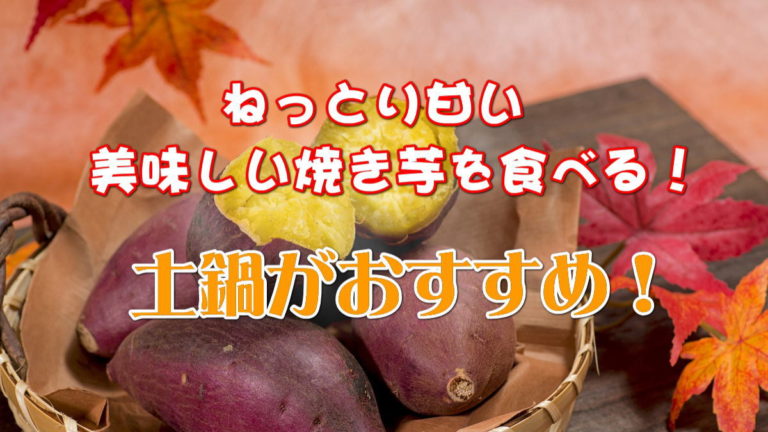 ねっとり甘い
美味しい焼き芋を食べる！

土鍋がおすすめ！